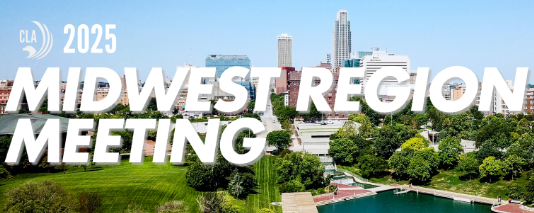 CLA 2025

MIDWEST REGION MEETING